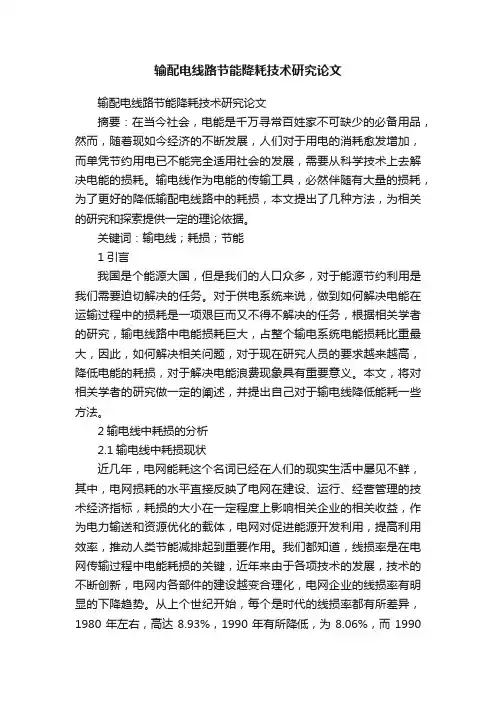 输配电线路节能降耗技术研究论文

输配电线路节能降耗技术研究论文

摘要：在当今社会，电能是千万寻常百姓家不可缺少的必备用品，然而，随着现如今经济的不断发展，人们对于用电的消耗愈发增加，而单凭节约用电已不能完全适用社会的发展，需要从科学技术上去解决电能的损耗。输电线作为电能的传输工具，必然伴随有大量的损耗，为了更好的降低输配电线路中的耗损，本文提出了几种方法，为相关的研究和探索提供一定的理论依据。

关键词：输电线；耗损；节能

1 引言

我国是个能源大国，但是我们的人口众多，对于能源节约利用是我们需要迫切解决的任务。对于供电系统来说，做到如何解决电能在运输过程中的损耗是一项艰巨而又不得不解决的任务，根据相关学者的研究，输电线路中电能损耗巨大，占整个输电系统电能损耗比重最大，因此，如何解决相关问题，对于现在研究人员的要求越来越高，降低电能的耗损，对于解决电能浪费现象具有重要意义。本文，将对相关学者的研究做一定的阐述，并提出自己对于输电线降低能耗一些方法。

2 输电线中耗损的分析

2.1 输电线中耗损现状

近几年，电网能耗这个名词已经在人们的现实生活中屡见不鲜，其中，电网损耗的水平直接反映了电网在建设、运行、经营管理的技术经济指标，耗损的大小在一定程度上影响相关企业的相关收益，作为电力输送和资源优化的载体，电网对促进能源开发利用，提高利用效率，推动人类节能减排起到重要作用。我们都知道，线损率是在电网传输过程中电能耗损的关键，近年来由于各项技术的发展，技术的不断创新，电网内各部件的建设越变合理化，电网企业的线损率有明显的下降趋势。从上个世纪开始，每个是时代的线损率都有所差异，1980 年左右，高达 8.93%，1990 年有所降低，为 8.06%，而 1990